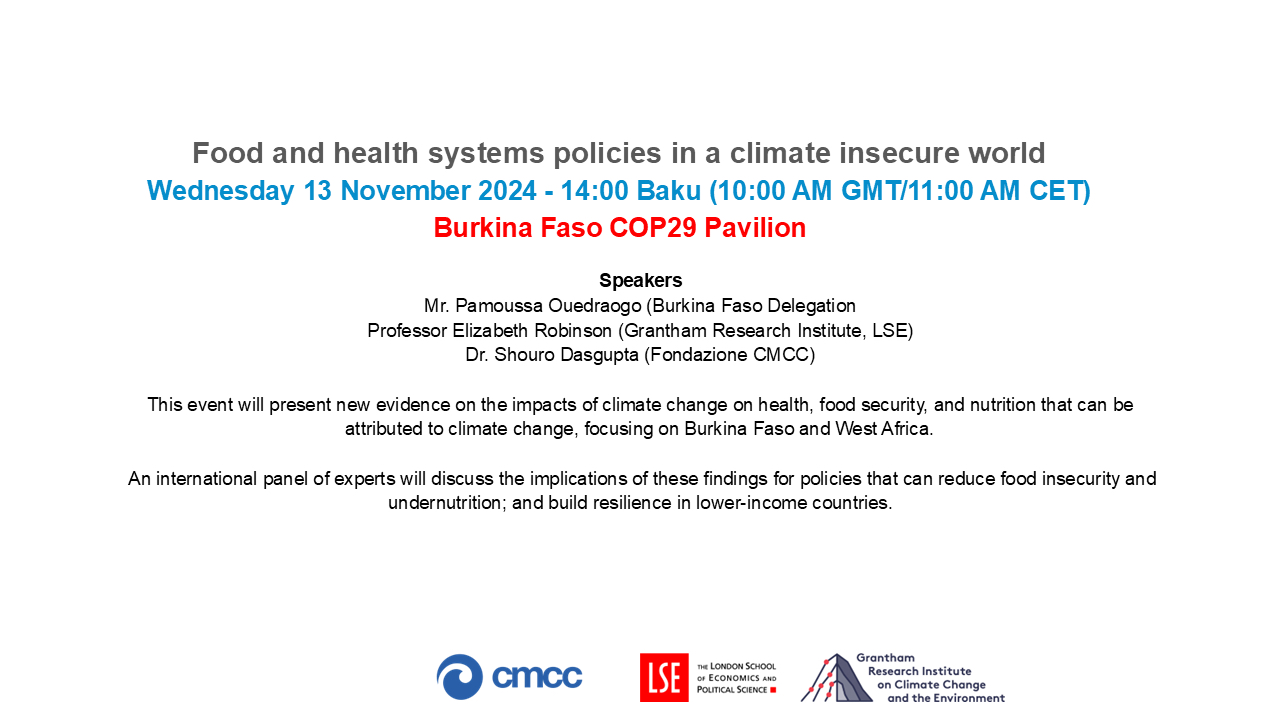 Food and health systems policies in a climate insecure world
Wednesday 13 November 2024 - 14:00 Baku (10:00 AM GMT/11:00 AM CET)
Burkina Faso COP29 Pavilion

Speakers
Mr. Pamoussa Ouedraogo (Burkina Faso Delegation
Professor Elizabeth Robinson (Grantham Research Institute, LSE)
Dr. Shouro Dasgupta (Fondazione CMCC)

This event will present new evidence on the impacts of climate change on health, food security, and nutrition that can be attributed to climate change, focusing on Burkina Faso and West Africa.

An international panel of experts will discuss the implications of these findings for policies that can reduce food insecurity and undernutrition; and build resilience in lower-income countries.

cmcc

LSE
THE LONDON SCHOOL
OF ECONOMICS AND
POLITICAL SCIENCE

Grantham
Research Institute
on Climate Change
and the Environment